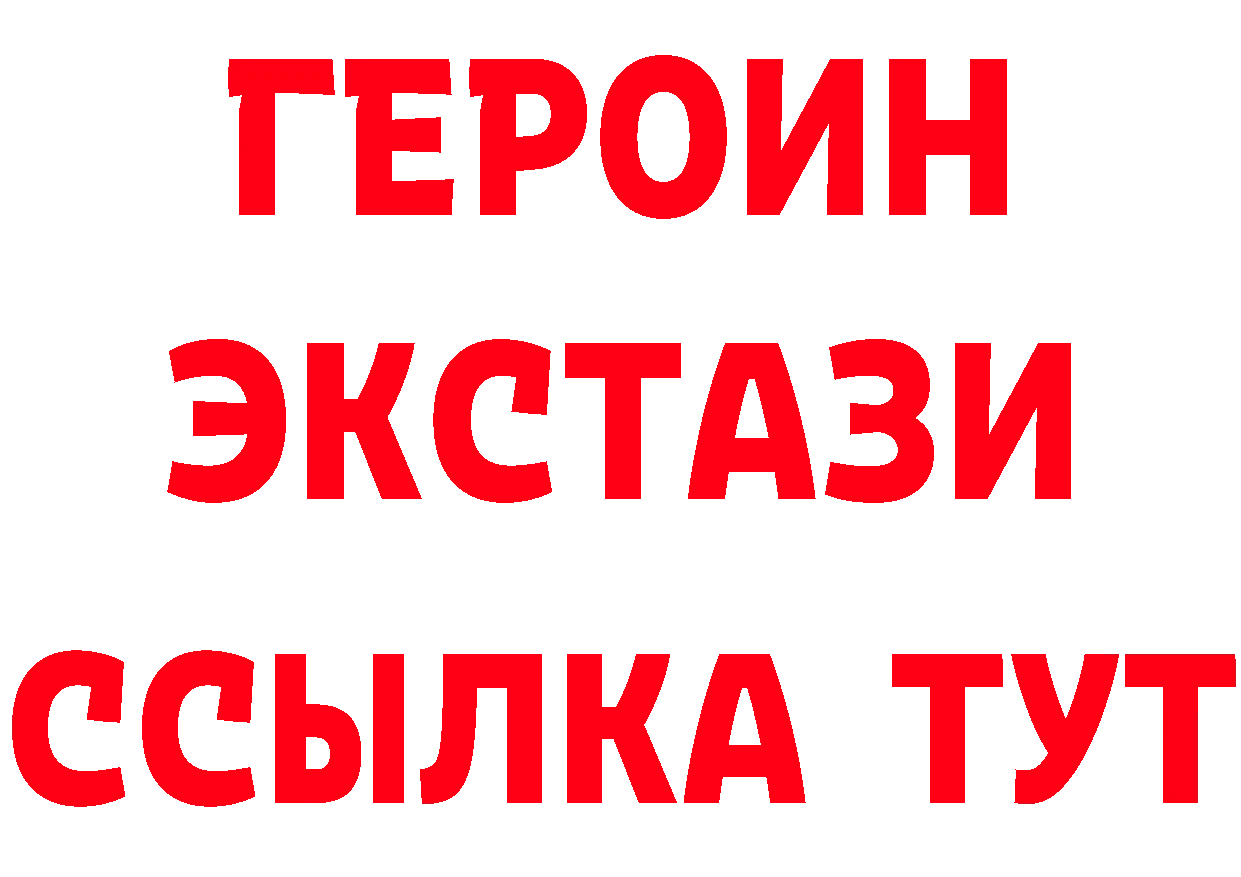 ГЕРОИН
ЭКСТАЗИ
ССЫЛКА ТУТ